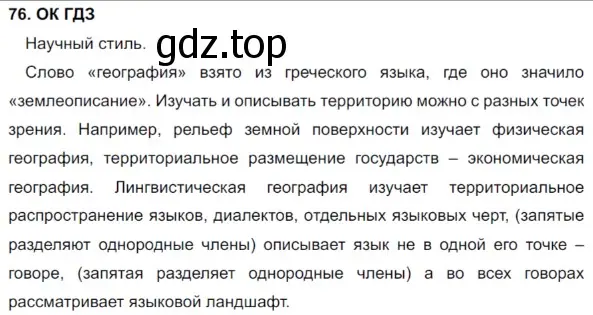 76. ОК ГДЗ

Научный стиль. gdz.top

Слово «география» взято из греческого языка, где оно значило «землеописание». Изучать и описывать территорию можно с разных точек зрения. Например, рельеф земной поверхности изучает физическая география, территориальное размещение государств – экономическая география. Лингвистическая география изучает территориальное распространение языков, диалектов, отдельных языковых черт, (запятые разделяют однородные члены) описывает язык не в одной его точке – говоре, (запятая разделяет однородные члены) а во всех говорах рассматривает языковой ландшафт.